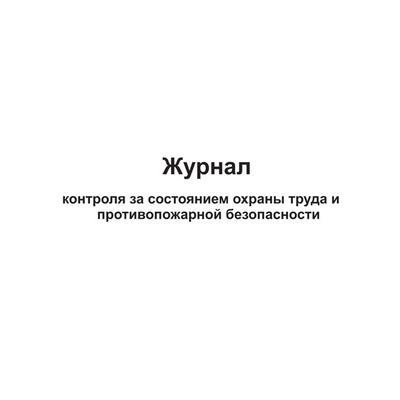 Журнал

контроля за состоянием охраны труда и противопожарной безопасности